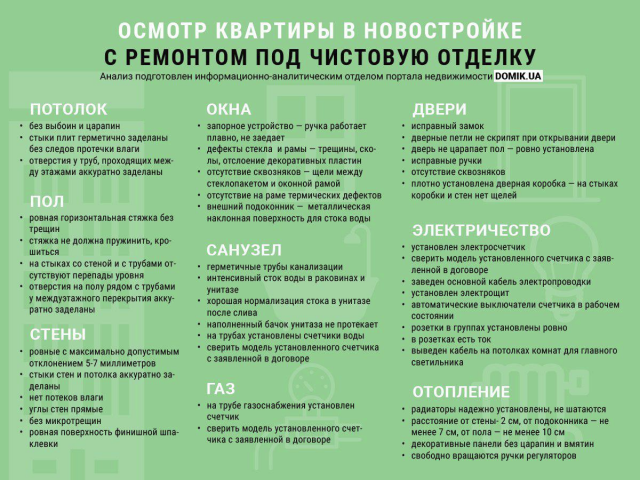 ОСМОТР КВАРТИРЫ В НОВОСТРОЙКЕ
С РЕМОНТОМ ПОД ЧИСТОВУЮ ОТДЕЛКУ

Анализ подготовлен информационно-аналитическим отделом портала недвижимости DOMIK.UA

ПОТОЛОК
• без выбоин и царапин
• стыки плит герметично заделаны без следов протечки влаги
• отверстия у труб, проходящих между этажами аккуратно заделаны

ПОЛ
• ровная горизонтальная стяжка без трещин
• стяжка не должна пружинить, крошиться
• на стыках со стеной и с трубами отсутствуют перепады уровня
• отверстия на полу рядом с трубами у междуэтажного перекрытия аккуратно заделаны

СТЕНЫ
• ровные с максимально допустимым отклонением 5-7 миллиметров
• стыки стен и потолка аккуратно заделаны
• нет потеков влаги
• углы стен прямые
• без микротрещин
• ровная поверхность финишной шпаклевки

ОКНА
• запорное устройство — ручка работает плавно, не заедает
• дефекты стекла и рамы — трещины, сколы, отслоение декоративных пластин
• отсутствие сквозняков — щели между стеклопакетом и оконной рамой
• отсутствие на раме термических дефектов
• внешний подоконник — металлическая наклонная поверхность для стока воды

САНУЗЕЛ
• герметичные трубы канализации
• интенсивный сток воды в раковинах и унитазе
• хорошая нормализация стока в унитазе после слива
• наполненный бачок унитаза не протекает
• на трубах установлены счетчики воды
• сверить модель установленного счетчика с заявленной в договоре

ГАЗ
• на трубе газоснабжения установлен счетчик
• сверить модель установленного счетчика с заявленной в договоре

ДВЕРИ
• исправный замок
• дверные петли не скрипят при открывании двери
• дверь не царапает пол — ровно установлена
• исправные ручки
• отсутствие сквозняков
• плотно установлена дверная коробка — на стыках коробки и стен нет щелей

ЭЛЕКТРИЧЕСТВО
• установлен электросчетчик
• сверить модель установленного счетчика с заявленной в договоре
• заведен основной кабель электропроводки
• установлен электрощит
• автоматические выключатели счетчика в рабочем состоянии
• розетки в группах установлены ровно
• в розетках есть ток
• выведен кабель на потолках комнат для главного светильника

ОТОПЛЕНИЕ
• радиаторы надежно установлены, не шатаются
• расстояние от стены- 2 см, от подоконника — не менее 7 см, от пола — не менее 10 см
• декоративные панели без царапин и вмятин
• свободно вращаются ручки регуляторов